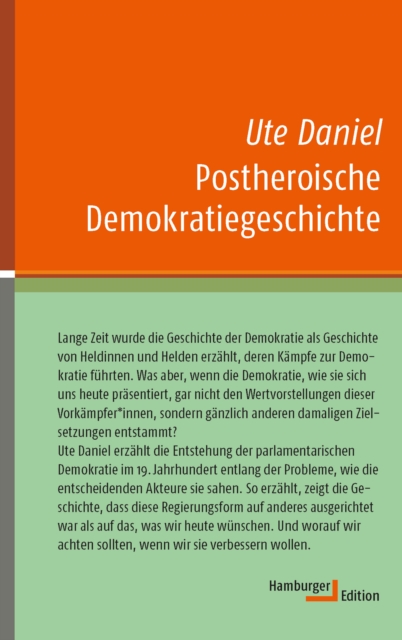 Ute Daniel
Postheroische
Demokratiegeschichte

Lange Zeit wurde die Geschichte der Demokratie als Geschichte von Heldinnen und Helden erzählt, deren Kämpfe zur Demokratie führten. Was aber, wenn die Demokratie, wie sie sich uns heute präsentiert, gar nicht den Wertvorstellungen dieser Vorkämpfer*innen, sondern gänzlich anderen damaligen Zielsetzungen entstammt?
Ute Daniel erzählt die Entstehung der parlamentarischen Demokratie im 19. Jahrhundert entlang der Probleme, wie die entscheidenden Akteure sie sahen. So erzählt, zeigt die Geschichte, dass diese Regierungsform auf anderes ausgerichtet war als auf das, was wir heute wünschen. Und worauf wir achten sollten, wenn wir sie verbessern wollen.

Hamburger
Edition